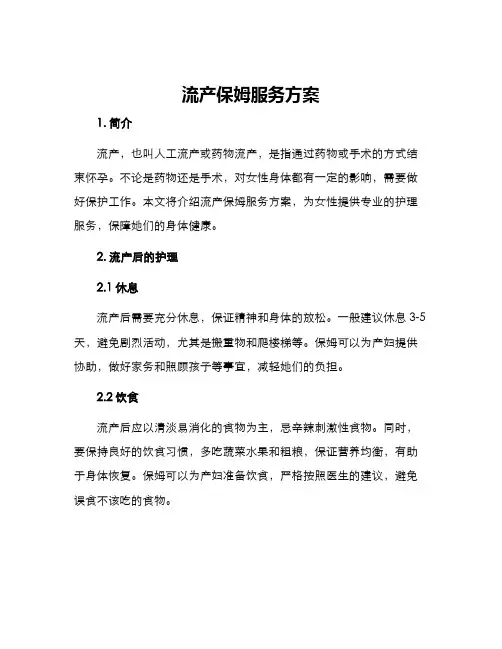 流产保姆服务方案

1. 简介

流产，也叫人工流产或药物流产，是指通过药物或手术的方式结束怀孕。不论是药物还是手术，对女性身体都有一定的影响，需要做好保护工作。本文将介绍流产保姆服务方案，为女性提供专业的护理服务，保障她们的身体健康。

2. 流产后的护理

2.1 休息

流产后需要充分休息，保证精神和身体的放松。一般建议休息 3-5 天，避免剧烈活动，尤其是搬重物和爬楼梯等。保姆可以为产妇提供协助，做好家务和照顾孩子等事宜，减轻她们的负担。

2.2 饮食

流产后应以清淡易消化的食物为主，忌辛辣刺激性食物。同时，要保持良好的饮食习惯，多吃蔬菜水果和粗粮，保证营养均衡，有助于身体恢复。保姆可以为产妇准备饮食，严格按照医生的建议，避免误食不该吃的食物。